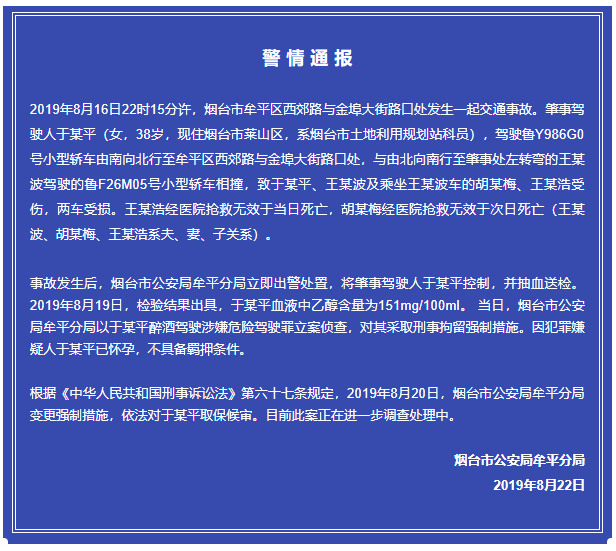 警情通报

2019年8月16日22时15分许，烟台市牟平区西郊路与金埠大街路口处发生一起交通事故。肇事驾驶人于某平（女，38岁，现住烟台市莱山区，系烟台市土地利用规划站科员），驾驶鲁Y986G0号小型轿车由南向北行至牟平区西郊路与金埠大街路口处，与由北向南行至肇事处左转弯的王某波驾驶的鲁F26M05号小型轿车相撞，致于某平、王某波及乘坐王某波车的胡某梅、王某浩受伤，两车受损。王某浩经医院抢救无效于当日死亡，胡某梅经医院抢救无效于次日死亡（王某波、胡某梅、王某浩系夫、妻、子关系）。

事故发生后，烟台市公安局牟平分局立即出警处置，将肇事驾驶人于某平控制，并抽血送检。2019年8月19日，检验结果出具，于某平血液中乙醇含量为151mg/100ml。当日，烟台市公安局牟平分局以于某平醉酒驾驶涉嫌危险驾驶罪立案侦查，对其采取刑事拘留强制措施。因犯罪嫌疑人于某平已怀孕，不具备羁押条件。

根据《中华人民共和国刑事诉讼法》第六十七条规定，2019年8月20日，烟台市公安局牟平分局变更强制措施，依法对于某平取保候审。目前此案正在进一步调查处理中。

烟台市公安局牟平分局
2019年8月22日